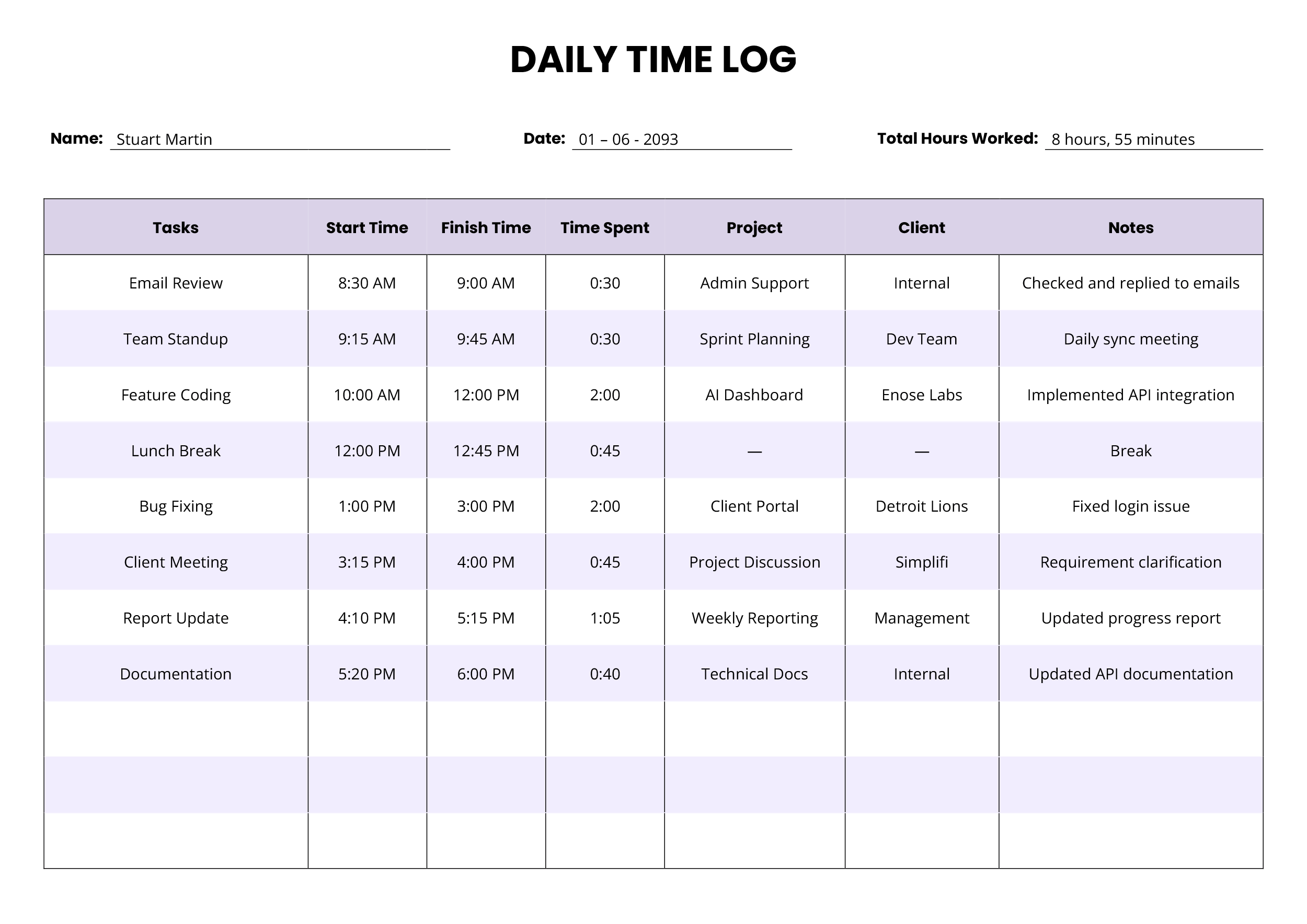 DAILY TIME LOG

Name: Stuart Martin

Date: 01 – 06 - 2093

Total Hours Worked: 8 hours, 55 minutes

| Tasks | Start Time | Finish Time | Time Spent | Project | Client | Notes |
|---|---|---|---|---|---|---|
| Email Review | 8:30 AM | 9:00 AM | 0:30 | Admin Support | Internal | Checked and replied to emails |
| Team Standup | 9:15 AM | 9:45 AM | 0:30 | Sprint Planning | Dev Team | Daily sync meeting |
| Feature Coding | 10:00 AM | 12:00 PM | 2:00 | AI Dashboard | Enose Labs | Implemented API integration |
| Lunch Break | 12:00 PM | 12:45 PM | 0:45 | — | — | Break |
| Bug Fixing | 1:00 PM | 3:00 PM | 2:00 | Client Portal | Detroit Lions | Fixed login issue |
| Client Meeting | 3:15 PM | 4:00 PM | 0:45 | Project Discussion | Simplifi | Requirement clarification |
| Report Update | 4:10 PM | 5:15 PM | 1:05 | Weekly Reporting | Management | Updated progress report |
| Documentation | 5:20 PM | 6:00 PM | 0:40 | Technical Docs | Internal | Updated API documentation |
| | | | | | | |
| | | | | | | |
| | | | | | | |